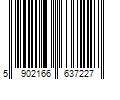 5 902166 637227